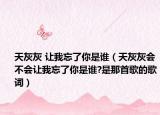 天灰灰 让我忘了你是谁（天灰灰会不会让我忘了你是谁?是那首歌的歌词）